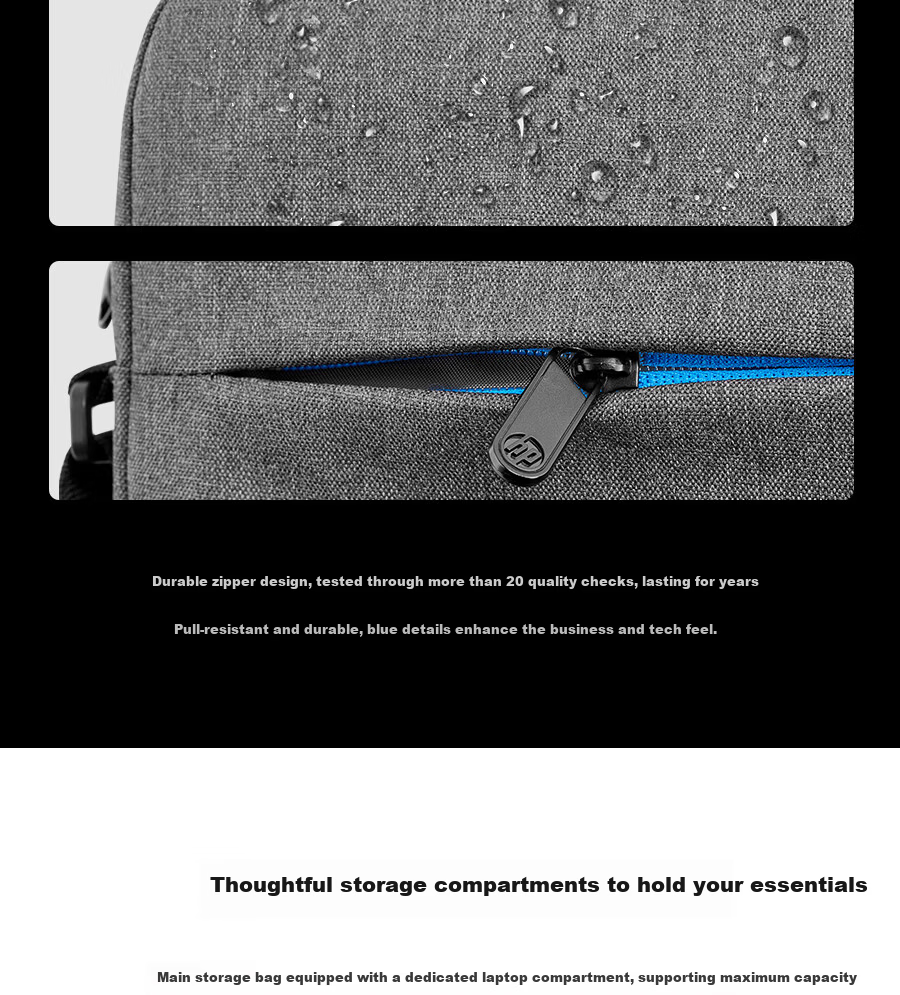 Durable zipper design, tested through more than 20 quality checks, lasting for years

Pull-resistant and durable, blue details enhance the business and tech feel.

Thoughtful storage compartments to hold your essentials

Main storage bag equipped with a dedicated laptop compartment, supporting maximum capacity